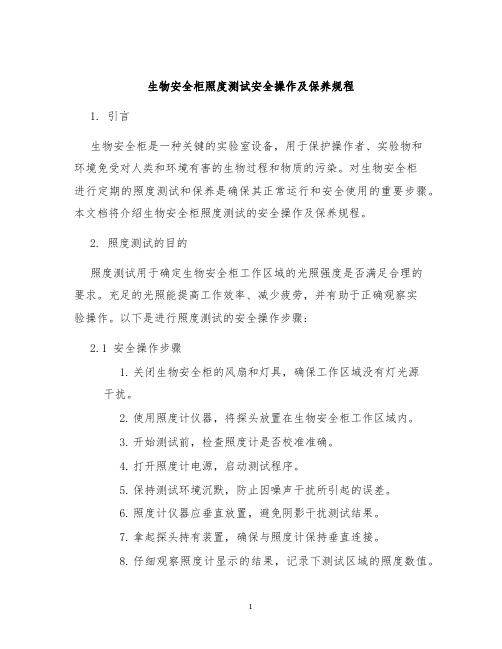 生物安全柜照度测试安全操作及保养规程

1. 引言

生物安全柜是一种关键的实验室设备，用于保护操作者、实验物和环境免受对人类和环境有害的生物过程和物质的污染。对生物安全柜进行定期的照度测试和保养是确保其正常运行和安全使用的重要步骤。本文档将介绍生物安全柜照度测试的安全操作及保养规程。

2. 照度测试的目的

照度测试用于确定生物安全柜工作区域的光照强度是否满足合理的要求。充足的光照能提高工作效率、减少疲劳，并有助于正确观察实验操作。以下是进行照度测试的安全操作步骤：

2.1 安全操作步骤

1. 关闭生物安全柜的风扇和灯具，确保工作区域没有灯光源干扰。

2. 使用照度计仪器，将探头放置在生物安全柜工作区域内。

3. 开始测试前，检查照度计是否校准准确。

4. 打开照度计电源，启动测试程序。

5. 保持测试环境沉默，防止因噪声干扰所引起的误差。

6. 照度计仪器应垂直放置，避免阴影干扰测试结果。

7. 拿起探头持有装置，确保与照度计保持垂直连接。

8. 仔细观察照度计显示的结果，记录下测试区域的照度数值。

1